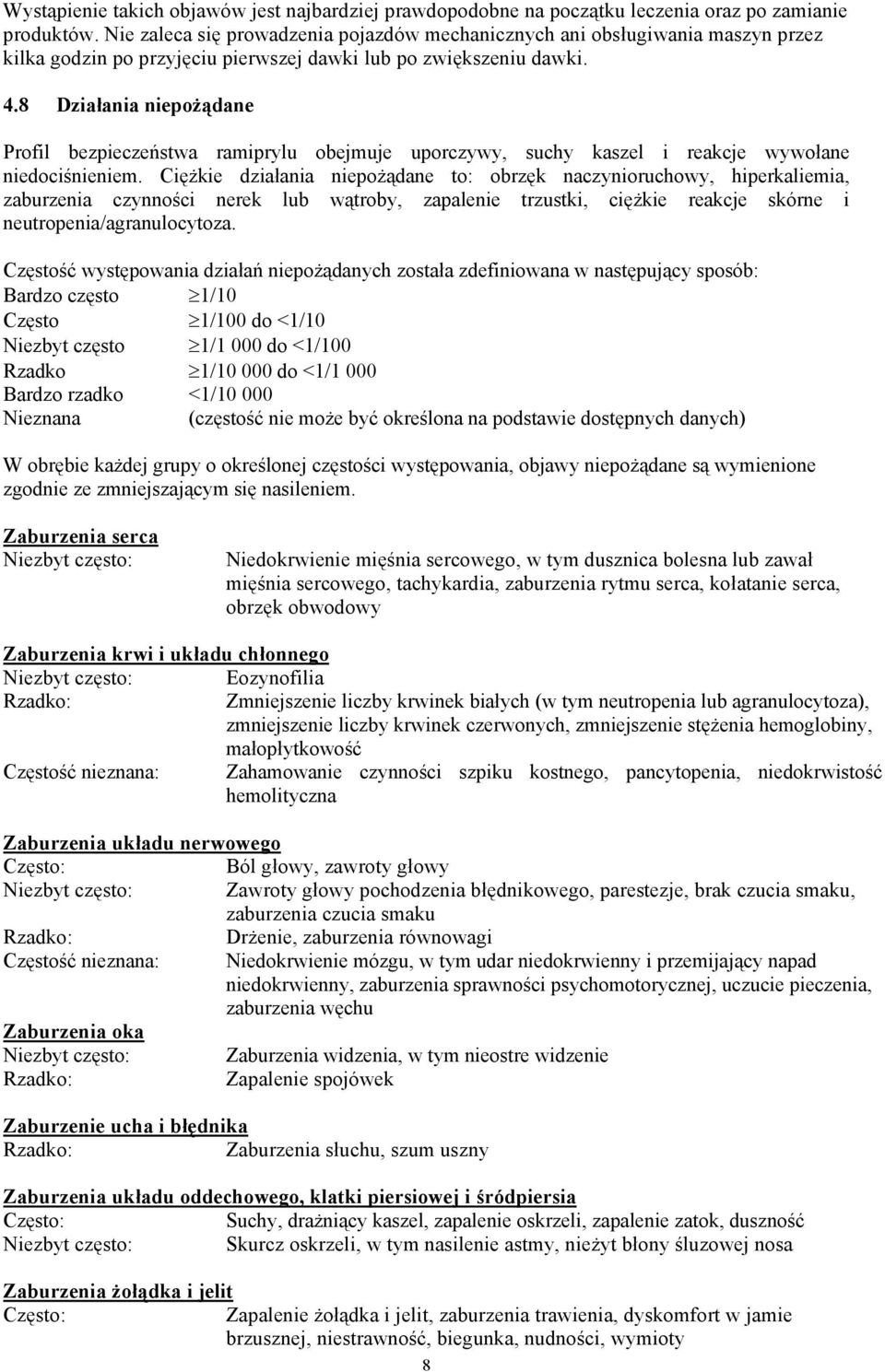 Wystąpienie takich objawów jest najbardziej prawdopodobne na początku leczenia oraz po zamianie produktów. Nie zaleca się prowadzenia pojazdów mechanicznych ani obsługiwania maszyn przez kilka godzin po przyjęciu pierwszej dawki lub po zwiększeniu dawki.

4.8 Działania niepożądane

Profil bezpieczeństwa ramiprylu obejmuje uporczywy, suchy kaszel i reakcje wywołane niedociśnieniem. Ciężkie działania niepożądane to: obrzęk naczynioruchowy, hiperkaliemia, zaburzenia czynności nerek lub wątroby, zapalenie trzustki, ciężkie reakcje skórne i neutropenia/agranulocytoza.

Częstość występowania działań niepożądanych została zdefiniowana w następujący sposób:
Bardzo często $\geq$1/10
Często $\geq$1/100 do <1/10
Niezbyt często $\geq$1/1 000 do <1/100
Rzadko $\geq$1/10 000 do <1/1 000
Bardzo rzadko <1/10 000
Nieznana (częstość nie może być określona na podstawie dostępnych danych)

W obrębie każdej grupy o określonej częstości występowania, objawy niepożądane są wymienione zgodnie ze zmniejszającym się nasileniem.

Zaburzenia serca
Niezbyt często: Niedokrwienie mięśnia sercowego, w tym dusznica bolesna lub zawał mięśnia sercowego, tachykardia, zaburzenia rytmu serca, kołatanie serca, obrzęk obwodowy

Zaburzenia krwi i układu chłonnego
Niezbyt często: Eozynofilia
Rzadko: Zmniejszenie liczby krwinek białych (w tym neutropenia lub agranulocytoza), zmniejszenie liczby krwinek czerwonych, zmniejszenie stężenia hemoglobiny, małopłytkowość
Częstość nieznana: Zahamowanie czynności szpiku kostnego, pancytopenia, niedokrwistość hemolityczna

Zaburzenia układu nerwowego
Często: Ból głowy, zawroty głowy
Niezbyt często: Zawroty głowy pochodzenia błędnikowego, parestezje, brak czucia smaku, zaburzenia czucia smaku
Rzadko: Drżenie, zaburzenia równowagi
Częstość nieznana: Niedokrwienie mózgu, w tym udar niedokrwienny i przemijający napad niedokrwienny, zaburzenia sprawności psychomotorycznej, uczucie pieczenia, zaburzenia węchu

Zaburzenia oka
Niezbyt często: Zaburzenia widzenia, w tym nieostre widzenie
Rzadko: Zapalenie spojówek

Zaburzenie ucha i błędnika
Rzadko: Zaburzenia słuchu, szum uszny

Zaburzenia układu oddechowego, klatki piersiowej i śródpiersia
Często: Suchy, drażniący kaszel, zapalenie oskrzeli, zapalenie zatok, duszność
Niezbyt często: Skurcz oskrzeli, w tym nasilenie astmy, nieżyt błony śluzowej nosa

Zaburzenia żołądka i jelit
Często: Zapalenie żołądka i jelit, zaburzenia trawienia, dyskomfort w jamie brzusznej, niestrawność, biegunka, nudności, wymioty

8